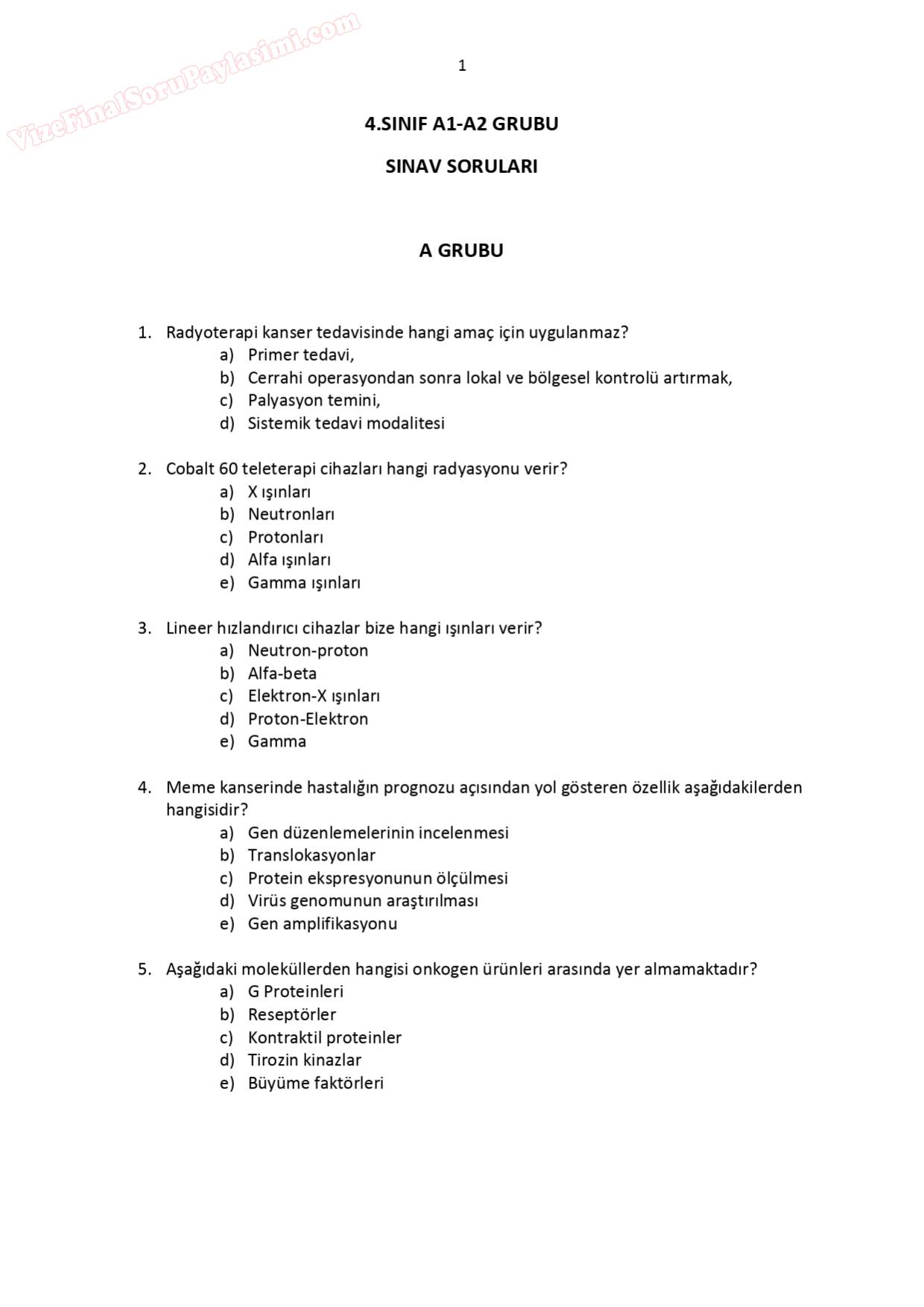 VizeFinalSoruPaylasimi.com

1

4.SINIF A1-A2 GRUBU

SINAV SORULARI

A GRUBU

1. Radyoterapi kanser tedavisinde hangi amaç için uygulanmaz?
a) Primer tedavi,
b) Cerrahi operasyondan sonra lokal ve bölgesel kontrolü artırmak,
c) Palyasyon temini,
d) Sistemik tedavi modalitesi

2. Cobalt 60 teleterapi cihazları hangi radyasyonu verir?
a) X ışınları
b) Neutronları
c) Protonları
d) Alfa ışınları
e) Gamma ışınları

3. Lineer hızlandırıcı cihazlar bize hangi ışınları verir?
a) Neutron-proton
b) Alfa-beta
c) Elektron-X ışınları
d) Proton-Elektron
e) Gamma

4. Meme kanserinde hastalığın prognozu açısından yol gösteren özellik aşağıdakilerden hangisidir?
a) Gen düzenlemelerinin incelenmesi
b) Translokasyonlar
c) Protein ekspresyonunun ölçülmesi
d) Virüs genomunun araştırılması
e) Gen amplifikasyonu

5. Aşağıdaki moleküllerden hangisi onkogen ürünleri arasında yer almamaktadır?
a) G Proteinleri
b) Reseptörler
c) Kontraktil proteinler
d) Tirozin kinazlar
e) Büyüme faktörleri